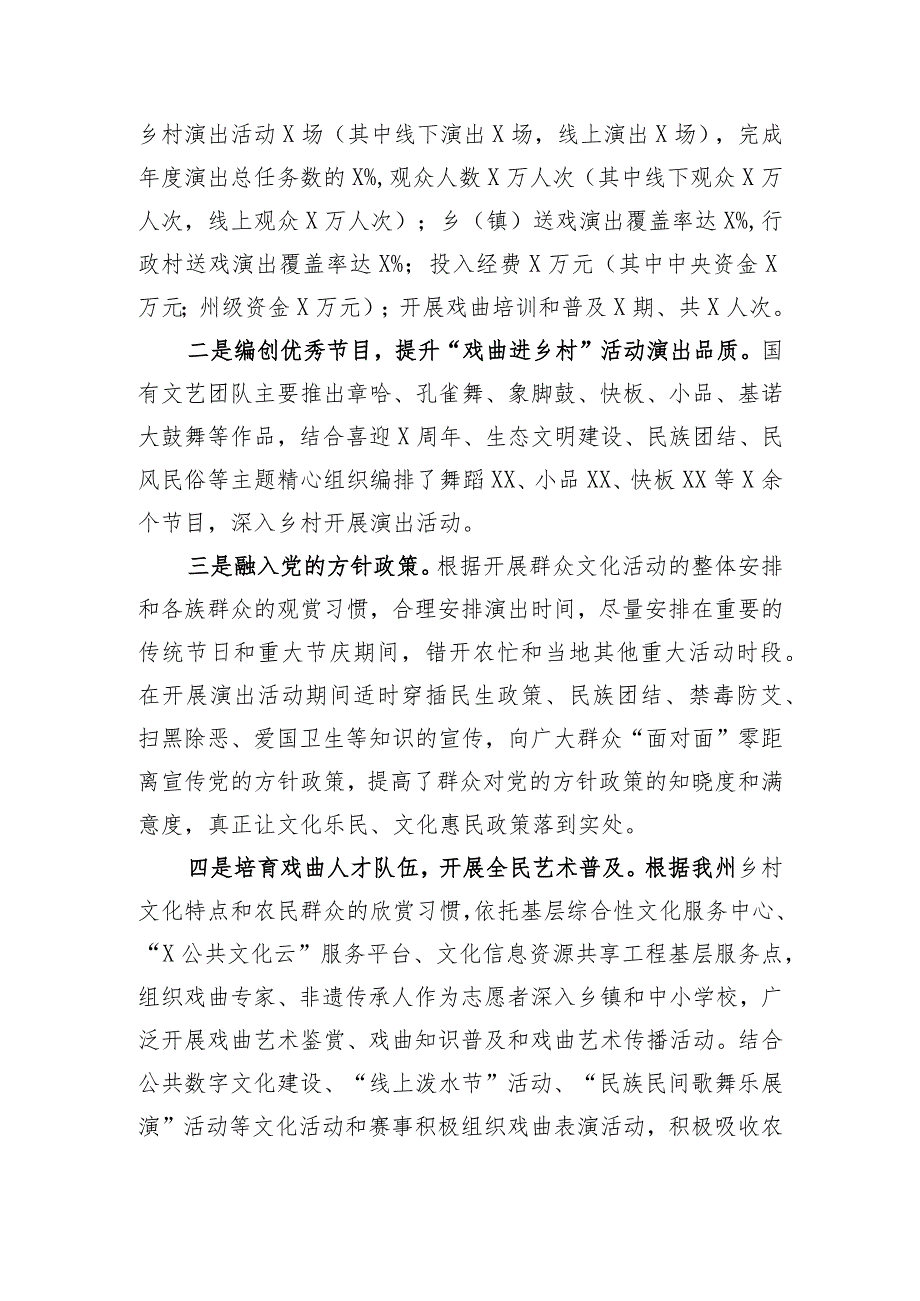 乡村演出活动X场（其中线下演出X场，线上演出X场），完成年度演出总任务数的X%,观众人数X万人次（其中线下观众X万人次，线上观众X万人次）；乡（镇）送戏演出覆盖率达X%,行政村送戏演出覆盖率达X%；投入经费X万元（其中中央资金X万元;州级资金X万元）；开展戏曲培训和普及X期、共X人次。

二是编创优秀节目，提升“戏曲进乡村”活动演出品质。国有文艺团队主要推出章哈、孔雀舞、象脚鼓、快板、小品、基诺大鼓舞等作品，结合喜迎X周年、生态文明建设、民族团结、民风民俗等主题精心组织编排了舞蹈XX、小品XX、快板XX等X余个节目，深入乡村开展演出活动。

三是融入党的方针政策。根据开展群众文化活动的整体安排和各族群众的观赏习惯，合理安排演出时间，尽量安排在重要的传统节日和重大节庆期间，错开农忙和当地其他重大活动时段。在开展演出活动期间适时穿插民生政策、民族团结、禁毒防艾、扫黑除恶、爱国卫生等知识的宣传，向广大群众“面对面”零距离宣传党的方针政策，提高了群众对党的方针政策的知晓度和满意度，真正让文化乐民、文化惠民政策落到实处。

四是培育戏曲人才队伍，开展全民艺术普及。根据我州乡村文化特点和农民群众的欣赏习惯，依托基层综合性文化服务中心、“X公共文化云”服务平台、文化信息资源共享工程基层服务点，组织戏曲专家、非遗传承人作为志愿者深入乡镇和中小学校，广泛开展戏曲艺术鉴赏、戏曲知识普及和戏曲艺术传播活动。结合公共数字文化建设、“线上泼水节”活动、“民族民间歌舞乐展演”活动等文化活动和赛事积极组织戏曲表演活动，积极吸收农